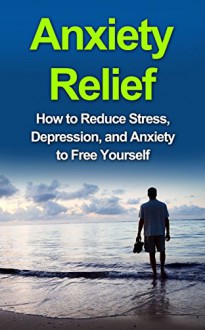 Anxiety Relief

How to Reduce Stress, Depression, and Anxiety to Free Yourself